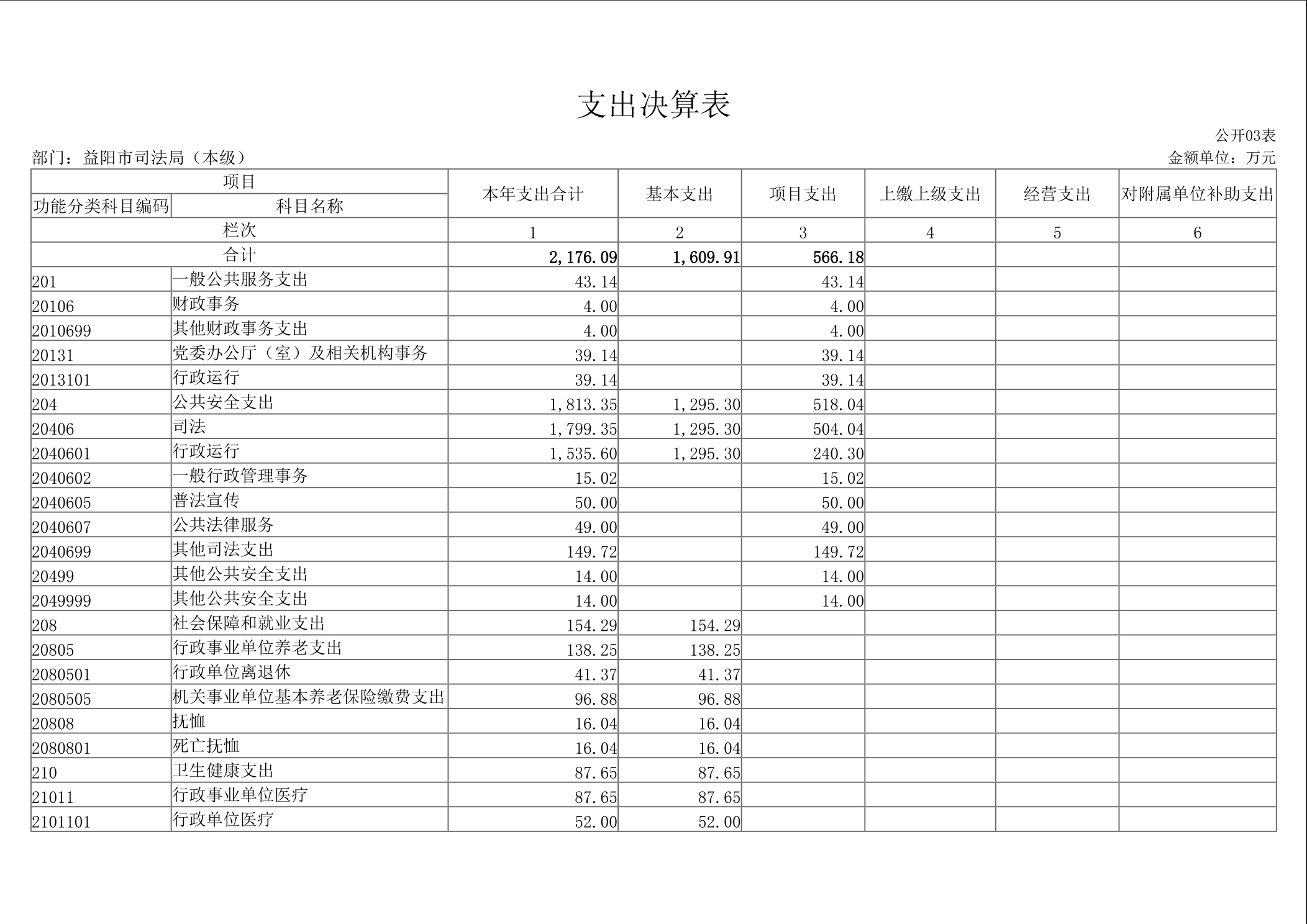 支出决算表

公开03表

部门：益阳市司法局（本级）

金额单位：万元

| 项目 | | 本年支出合计 | 基本支出 | 项目支出 | 上缴上级支出 | 经营支出 | 对附属单位补助支出 |
|---|---|---|---|---|---|---|---|
| 功能分类科目编码 | 科目名称 | | | | | | |
| 栏次 | | 1 | 2 | 3 | 4 | 5 | 6 |
| 合计 | | 2,176.09 | 1,609.91 | 566.18 | | | |
| 201 | 一般公共服务支出 | 43.14 | | 43.14 | | | |
| 20106 | 财政事务 | 4.00 | | 4.00 | | | |
| 2010699 | 其他财政事务支出 | 4.00 | | 4.00 | | | |
| 20131 | 党委办公厅（室）及相关机构事务 | 39.14 | | 39.14 | | | |
| 2013101 | 行政运行 | 39.14 | | 39.14 | | | |
| 204 | 公共安全支出 | 1,813.35 | 1,295.30 | 518.04 | | | |
| 20406 | 司法 | 1,799.35 | 1,295.30 | 504.04 | | | |
| 2040601 | 行政运行 | 1,535.60 | 1,295.30 | 240.30 | | | |
| 2040602 | 一般行政管理事务 | 15.02 | | 15.02 | | | |
| 2040605 | 普法宣传 | 50.00 | | 50.00 | | | |
| 2040607 | 公共法律服务 | 49.00 | | 49.00 | | | |
| 2040699 | 其他司法支出 | 149.72 | | 149.72 | | | |
| 20499 | 其他公共安全支出 | 14.00 | | 14.00 | | | |
| 2049999 | 其他公共安全支出 | 14.00 | | 14.00 | | | |
| 208 | 社会保障和就业支出 | 154.29 | 154.29 | | | | |
| 20805 | 行政事业单位养老支出 | 138.25 | 138.25 | | | | |
| 2080501 | 行政单位离退休 | 41.37 | 41.37 | | | | |
| 2080505 | 机关事业单位基本养老保险缴费支出 | 96.88 | 96.88 | | | | |
| 20808 | 抚恤 | 16.04 | 16.04 | | | | |
| 2080801 | 死亡抚恤 | 16.04 | 16.04 | | | | |
| 210 | 卫生健康支出 | 87.65 | 87.65 | | | | |
| 21011 | 行政事业单位医疗 | 87.65 | 87.65 | | | | |
| 2101101 | 行政单位医疗 | 52.00 | 52.00 | | | | |